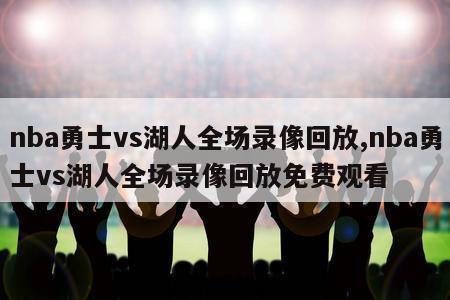 nba勇士vs湖人全场录像回放,nba勇士vs湖人全场录像回放免费观看